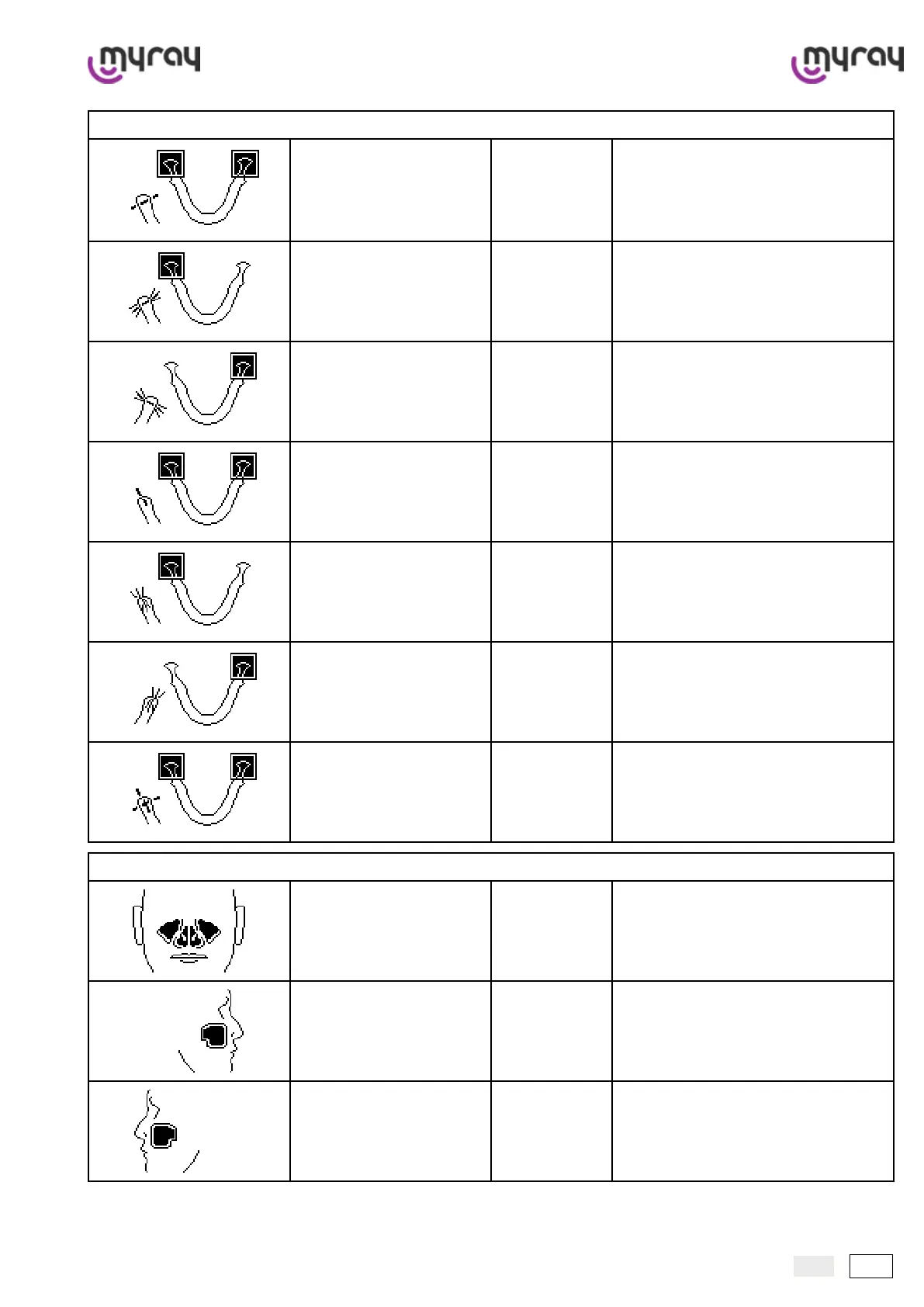 myray myray